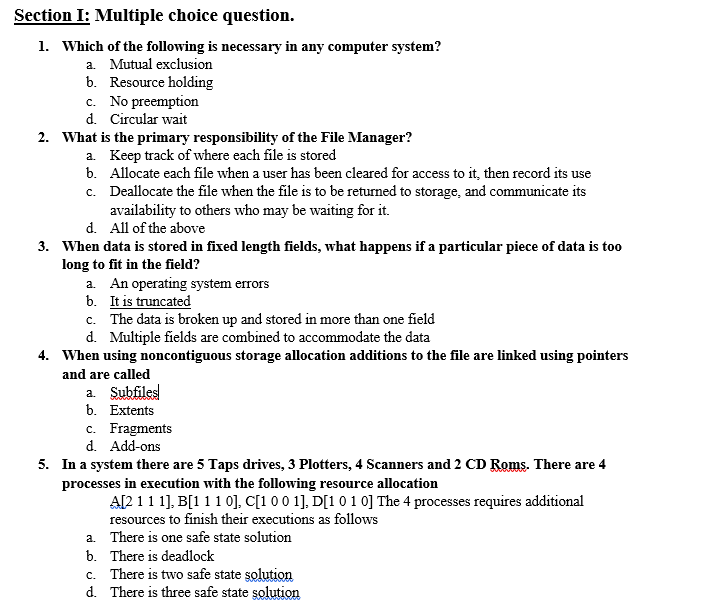 Section I: Multiple choice question.

1. Which of the following is necessary in any computer system?
a. Mutual exclusion
b. Resource holding
c. No preemption
d. Circular wait

2. What is the primary responsibility of the File Manager?
a. Keep track of where each file is stored
b. Allocate each file when a user has been cleared for access to it, then record its use
c. Deallocate the file when the file is to be returned to storage, and communicate its availability to others who may be waiting for it.
d. All of the above

3. When data is stored in fixed length fields, what happens if a particular piece of data is too long to fit in the field?
a. An operating system errors
b. It is truncated
c. The data is broken up and stored in more than one field
d. Multiple fields are combined to accommodate the data

4. When using noncontiguous storage allocation additions to the file are linked using pointers and are called
a. Subfiles
b. Extents
c. Fragments
d. Add-ons

5. In a system there are 5 Taps drives, 3 Plotters, 4 Scanners and 2 CD Roms. There are 4 processes in execution with the following resource allocation
A[2 1 1 1], B[1 1 1 0], C[1 0 0 1], D[1 0 1 0] The 4 processes requires additional resources to finish their executions as follows
a. There is one safe state solution
b. There is deadlock
c. There is two safe state solution
d. There is three safe state solution